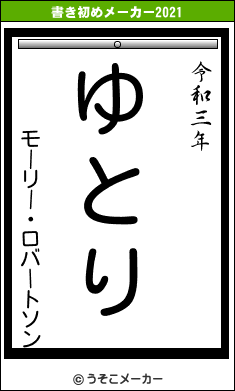 書き初めメーカー2021

令和三年

ゆとり

モーリー・ロバートソン

© うそこメーカー